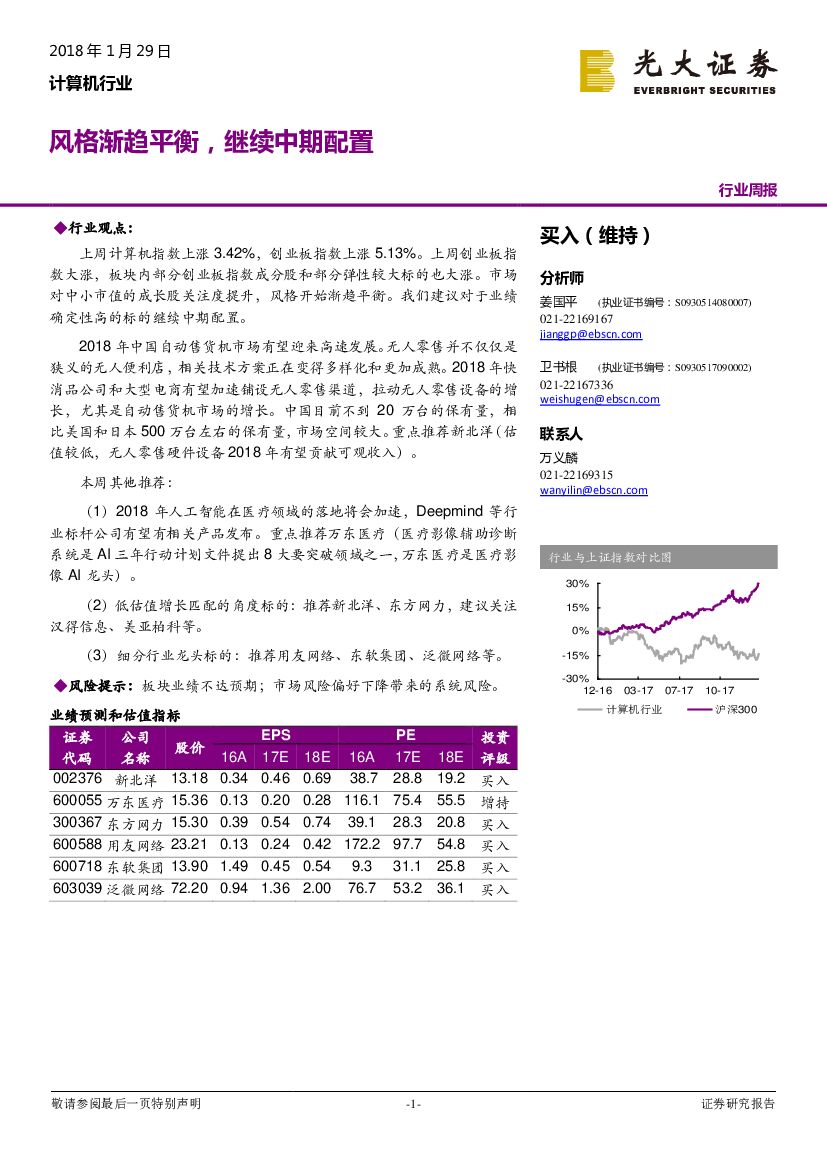 2018 年 1 月 29 日

计算机行业

光大证券
EVERBRIGHT SECURITIES

风格渐趋平衡，继续中期配置

行业周报

◆行业观点：

上周计算机指数上涨 3.42%，创业板指数上涨 5.13%。上周创业板指数大涨，板块内部分创业板指数成分股和部分弹性较大标的也大涨。市场对中小市值的成长股关注度提升，风格开始渐趋平衡。我们建议对于业绩确定性高的标的继续中期配置。

2018 年中国自动售货机市场有望迎来高速发展。无人零售并不仅仅是狭义的无人便利店，相关技术方案正在变得多样化和更加成熟。2018 年快消品公司和大型电商有望加速铺设无人零售渠道，拉动无人零售设备的增长，尤其是自动售货机市场的增长。中国目前不到 20 万台的保有量，相比美国和日本 500 万台左右的保有量，市场空间较大。重点推荐新北洋（估值较低，无人零售硬件设备 2018 年有望贡献可观收入）。

本周其他推荐：

（1）2018 年人工智能在医疗领域的落地将会加速，Deepmind 等行业标杆公司有望有相关产品发布。重点推荐万东医疗（医疗影像辅助诊断系统是 AI 三年行动计划文件提出 8 大要突破领域之一，万东医疗是医疗影像 AI 龙头）。

（2）低估值增长匹配的角度标的：推荐新北洋、东方网力，建议关注汉得信息、美亚柏科等。

（3）细分行业龙头标的：推荐用友网络、东软集团、泛微网络等。

◆风险提示：板块业绩不达预期；市场风险偏好下降带来的系统风险。

业绩预测和估值指标

| 证券代码 | 公司名称 | 股价 | EPS 16A | EPS 17E | EPS 18E | PE 16A | PE 17E | PE 18E | 投资评级 |
|---|---|---|---|---|---|---|---|---|---|
| 002376 | 新北洋 | 13.18 | 0.34 | 0.46 | 0.69 | 38.7 | 28.8 | 19.2 | 买入 |
| 600055 | 万东医疗 | 15.36 | 0.13 | 0.20 | 0.28 | 116.1 | 75.4 | 55.5 | 增持 |
| 300367 | 东方网力 | 15.30 | 0.39 | 0.54 | 0.74 | 39.1 | 28.3 | 20.8 | 买入 |
| 600588 | 用友网络 | 23.21 | 0.13 | 0.24 | 0.42 | 172.2 | 97.7 | 54.8 | 买入 |
| 600718 | 东软集团 | 13.90 | 1.49 | 0.45 | 0.54 | 9.3 | 31.1 | 25.8 | 买入 |
| 603039 | 泛微网络 | 72.20 | 0.94 | 1.36 | 2.00 | 76.7 | 53.2 | 36.1 | 买入 |

买入（维持）

分析师

姜国平 （执业证书编号：S0930514080007）
021-22169167
jianggp@ebscn.com

卫书根 （执业证书编号：S0930517090002）
021-22167336
weishugen@ebscn.com

联系人

万义麟
021-22169315
wanyilin@ebscn.com

行业与上证指数对比图

30%
15%
0%
-15%
-30%
12-16 03-17 07-17 10-17
计算机行业 沪深300

敬请参阅最后一页特别声明 -1- 证券研究报告